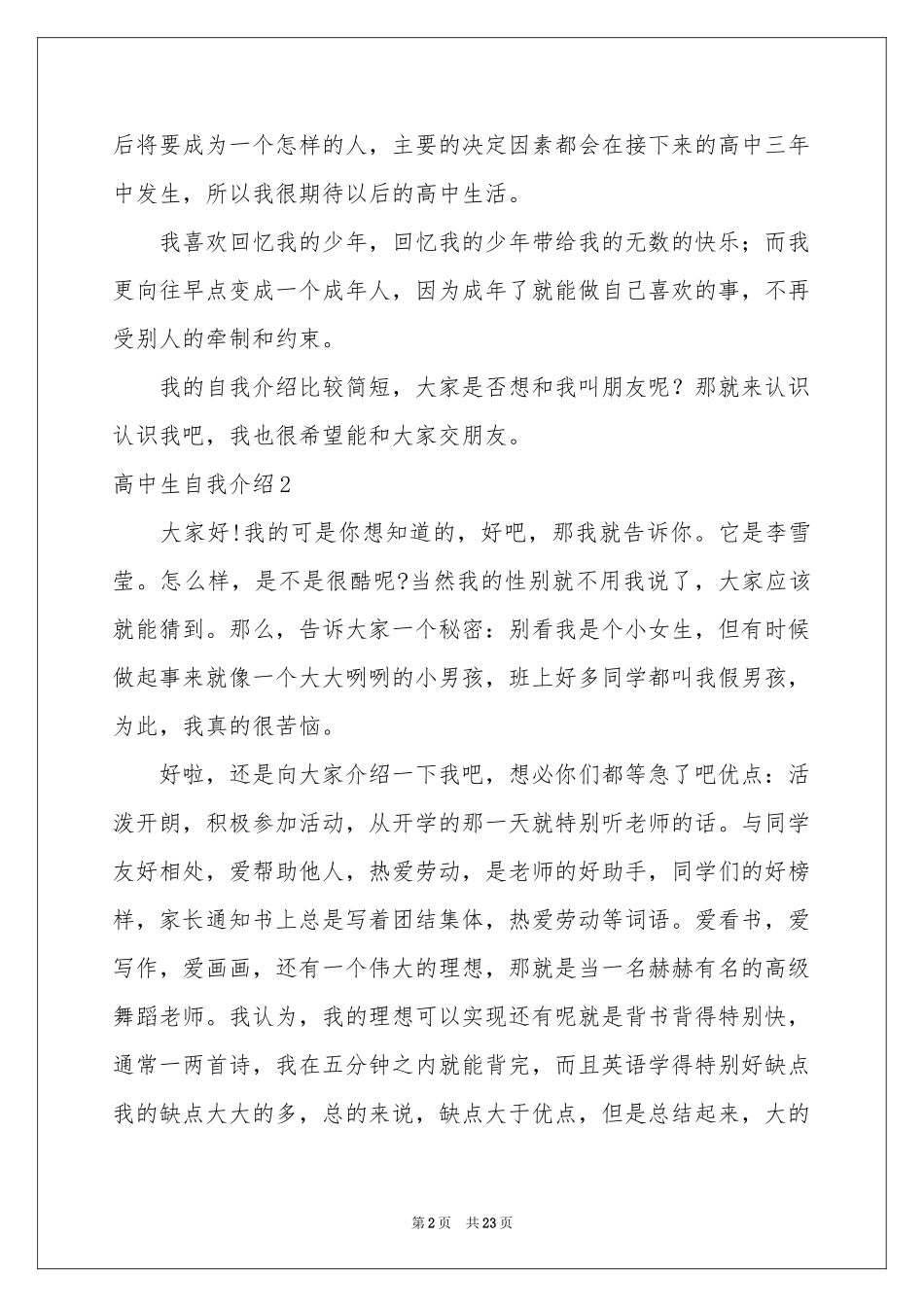 后将要成为一个怎样的人，主要的决定因素都会在接下来的高中三年中发生，所以我很期待以后的高中生活。

我喜欢回忆我的少年，回忆我的少年带给我的无数的快乐；而我更向往早点变成一个成年人，因为成年了就能做自己喜欢的事，不再受别人的牵制和约束。

我的自我介绍比较简短，大家是否想和我叫朋友呢？那就来认识认识我吧，我也很希望能和大家交朋友。

高中生自我介绍2

大家好!我的可是你想知道的，好吧，那我就告诉你。它是李雪莹。怎么样，是不是很酷呢?当然我的性别就不用我说了，大家应该就能猜到。那么，告诉大家一个秘密：别看我是个小女生，但有时候做起事来就像一个大大咧咧的小男孩，班上好多同学都叫我假男孩，为此，我真的很苦恼。

好啦，还是向大家介绍一下我吧，想必你们都等急了吧优点：活泼开朗，积极参加活动，从开学的那一天就特别听老师的话。与同学友好相处，爱帮助他人，热爱劳动，是老师的好助手，同学们的好榜样，家长通知书上总是写着团结集体，热爱劳动等词语。爱看书，爱写作，爱画画，还有一个伟大的理想，那就是当一名赫赫有名的高级舞蹈老师。我认为，我的理想可以实现还有呢就是背书背得特别快，通常一两首诗，我在五分钟之内就能背完，而且英语学得特别好缺点我的缺点大大的多，总的来说，缺点大于优点，但是总结起来，大的

第2页　共23页